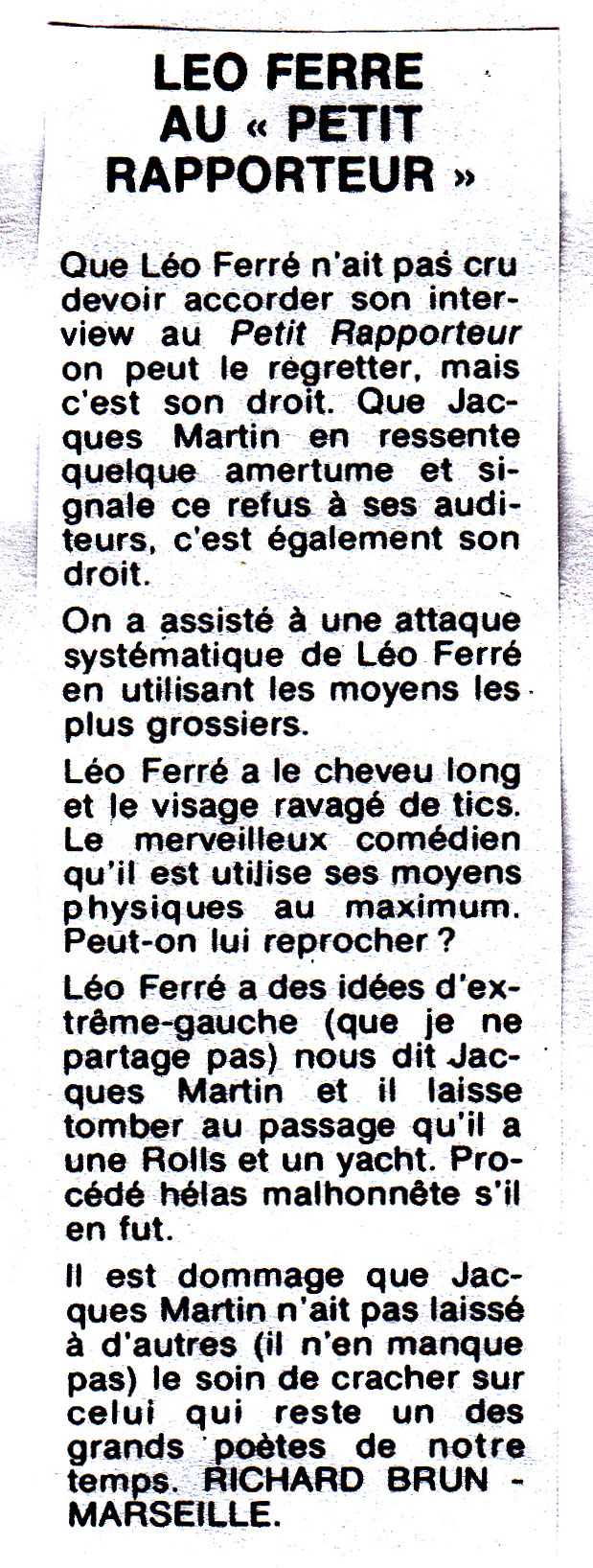 LEO FERRE AU « PETIT RAPPORTEUR »

Que Léo Ferré n'ait pas cru devoir accorder son interview au Petit Rapporteur on peut le regretter, mais c'est son droit. Que Jacques Martin en ressente quelque amertume et signale ce refus à ses auditeurs, c'est également son droit.

On a assisté à une attaque systématique de Léo Ferré en utilisant les moyens les plus grossiers.

Léo Ferré a le cheveu long et le visage ravagé de tics. Le merveilleux comédien qu'il est utilise ses moyens physiques au maximum. Peut-on lui reprocher ?

Léo Ferré a des idées d'extrême-gauche (que je ne partage pas) nous dit Jacques Martin et il laisse tomber au passage qu'il a une Rolls et un yacht. Procédé hélas malhonnête s'il en fut.

Il est dommage que Jacques Martin n'ait pas laissé à d'autres (il n'en manque pas) le soin de cracher sur celui qui reste un des grands poètes de notre temps. RICHARD BRUN - MARSEILLE.